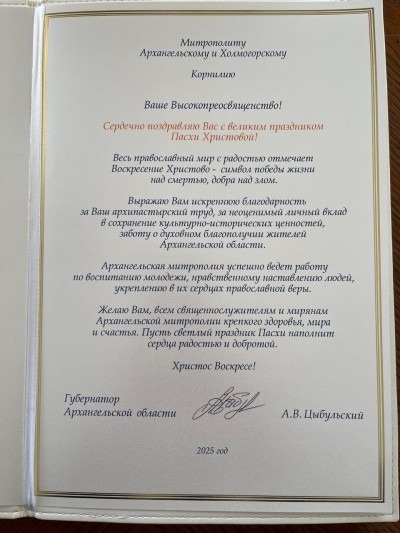 Митрополиту
Архангельскому и Холмогорскому

Корнилию

Ваше Высокопреосвященство!

Сердечно поздравляю Вас с великим праздником Пасхи Христовой!

Весь православный мир с радостью отмечает Воскресение Христово - символ победы жизни над смертью, добра над злом.

Выражаю Вам искреннюю благодарность за Ваш архипастырский труд, за неоценимый личный вклад в сохранение культурно-исторических ценностей, заботу о духовном благополучии жителей Архангельской области.

Архангельская митрополия успешно ведет работу по воспитанию молодежи, нравственному наставлению людей, укреплению в их сердцах православной веры.

Желаю Вам, всем священнослужителям и мирянам Архангельской митрополии крепкого здоровья, мира и счастья. Пусть светлый праздник Пасхи наполнит сердца радостью и добротой.

Христос Воскресе!

Губернатор
Архангельской области

А.В. Цыбульский

2025 год